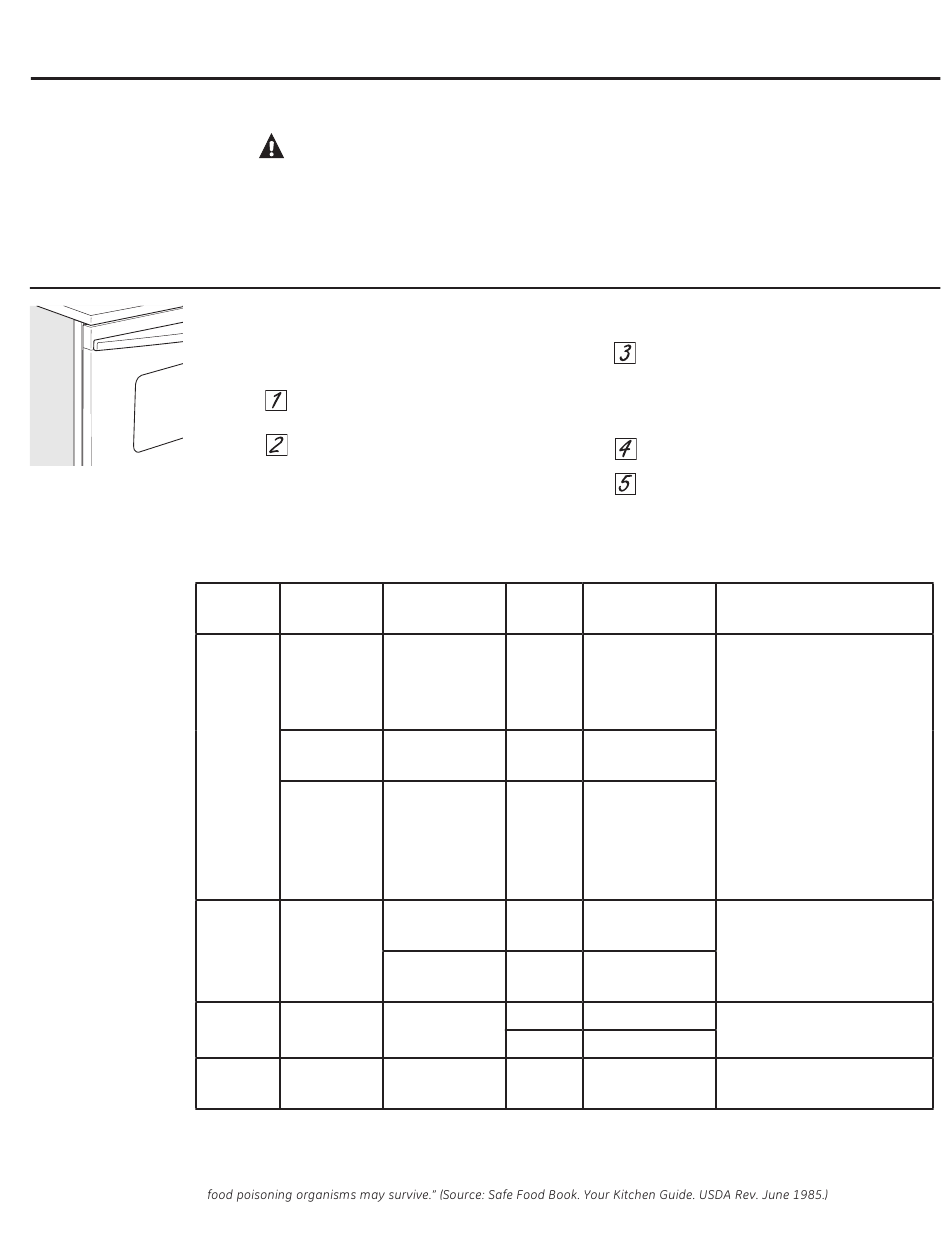 1

2

3

4

5

food poisoning organisms may survive." (Source: Safe Food Book. Your Kitchen Guide. USDA Rev. June 1985.)